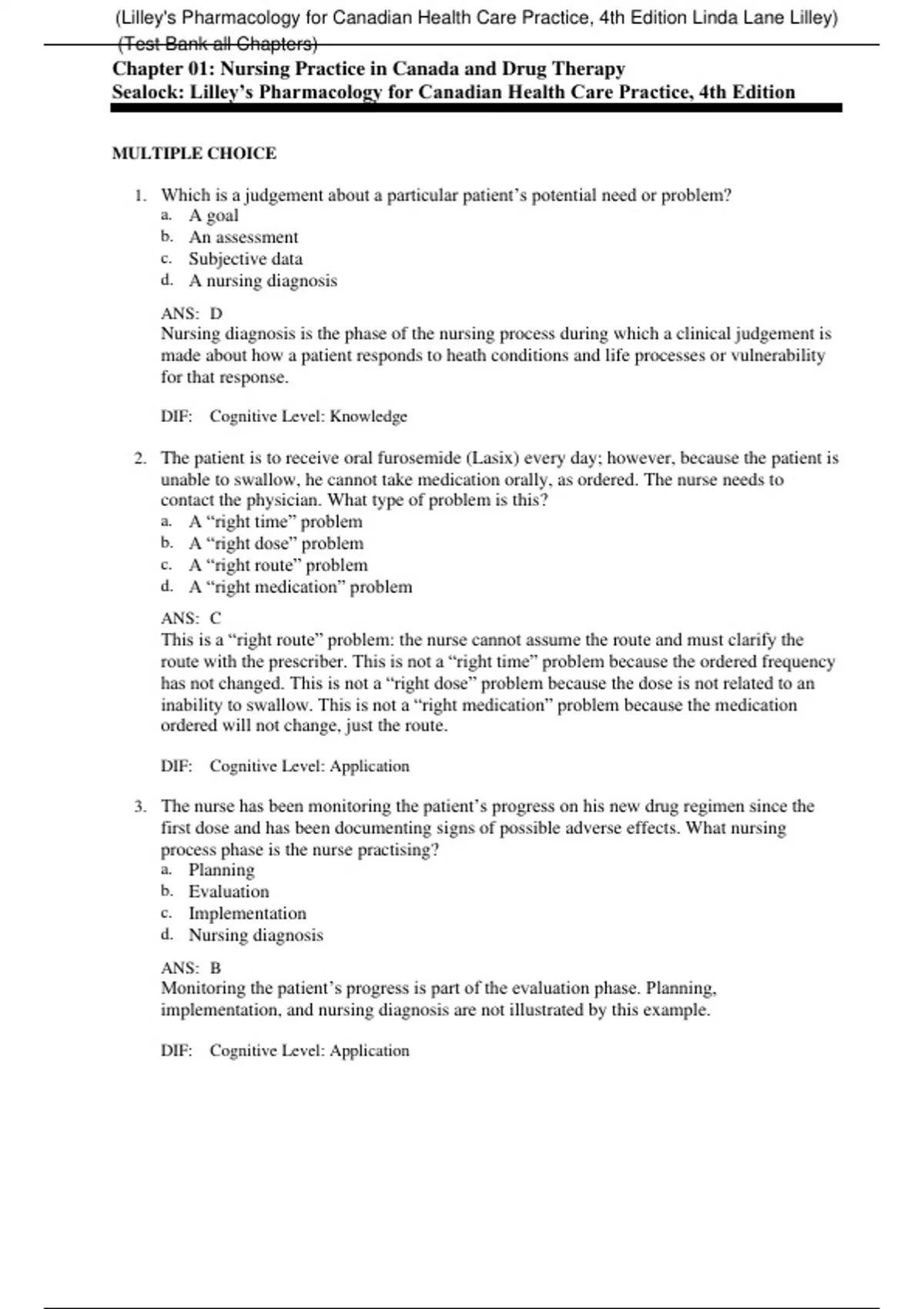 (Lilley's Pharmacology for Canadian Health Care Practice, 4th Edition Linda Lane Lilley) (Test Bank all Chapters)

Chapter 01: Nursing Practice in Canada and Drug Therapy
Sealock: Lilley's Pharmacology for Canadian Health Care Practice, 4th Edition

MULTIPLE CHOICE

1. Which is a judgement about a particular patient's potential need or problem?
a. A goal
b. An assessment
c. Subjective data
d. A nursing diagnosis

ANS: D
Nursing diagnosis is the phase of the nursing process during which a clinical judgement is made about how a patient responds to heath conditions and life processes or vulnerability for that response.

DIF: Cognitive Level: Knowledge

2. The patient is to receive oral furosemide (Lasix) every day; however, because the patient is unable to swallow, he cannot take medication orally, as ordered. The nurse needs to contact the physician. What type of problem is this?
a. A "right time" problem
b. A "right dose" problem
c. A "right route" problem
d. A "right medication" problem

ANS: C
This is a "right route" problem: the nurse cannot assume the route and must clarify the route with the prescriber. This is not a "right time" problem because the ordered frequency has not changed. This is not a "right dose" problem because the dose is not related to an inability to swallow. This is not a "right medication" problem because the medication ordered will not change, just the route.

DIF: Cognitive Level: Application

3. The nurse has been monitoring the patient's progress on his new drug regimen since the first dose and has been documenting signs of possible adverse effects. What nursing process phase is the nurse practising?
a. Planning
b. Evaluation
c. Implementation
d. Nursing diagnosis

ANS: B
Monitoring the patient's progress is part of the evaluation phase. Planning, implementation, and nursing diagnosis are not illustrated by this example.

DIF: Cognitive Level: Application